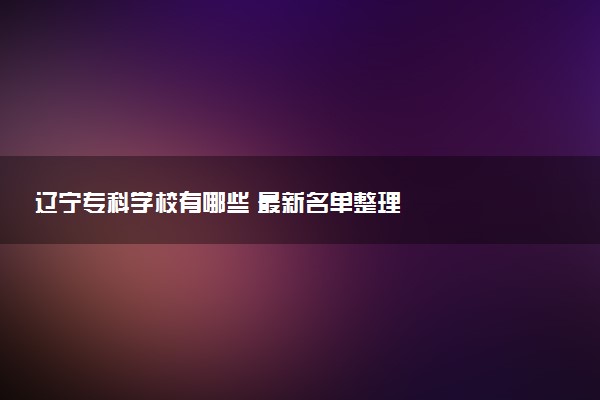 辽宁专科学校有哪些 最新名单整理